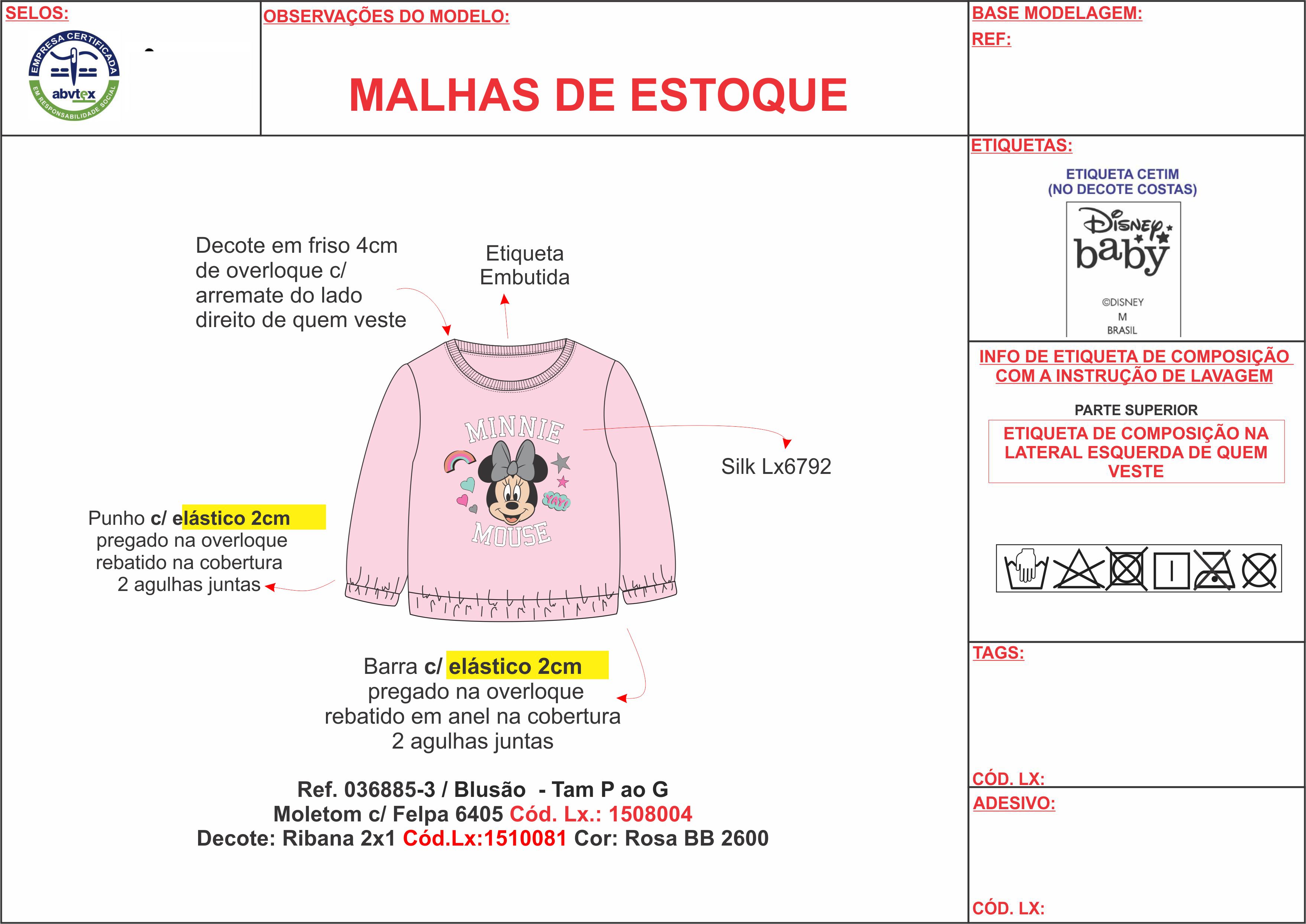 SELOS:

EMPRESA CERTIFICADA
abvtex
EM RESPONSABILIDADE SOCIAL

OBSERVAÇÕES DO MODELO:

MALHAS DE ESTOQUE

BASE MODELAGEM:

REF:

Decote em friso 4cm de overloque c/ arremate do lado direito de quem veste

Etiqueta Embutida

MINNIE
YAY!
MOUSE

Silk Lx6792

Punho c/ elástico 2cm pregado na overloque rebatido na cobertura 2 agulhas juntas

Barra c/ elástico 2cm pregado na overloque rebatido em anel na cobertura 2 agulhas juntas

Ref. 036885-3 / Blusão - Tam P ao G
Moletom c/ Felpa 6405 Cód. Lx.: 1508004
Decote: Ribana 2x1 Cód.Lx:1510081 Cor: Rosa BB 2600

ETIQUETAS:

ETIQUETA CETIM
(NO DECOTE COSTAS)

Disney baby
©DISNEY
M
BRASIL

INFO DE ETIQUETA DE COMPOSIÇÃO COM A INSTRUÇÃO DE LAVAGEM

PARTE SUPERIOR

ETIQUETA DE COMPOSIÇÃO NA LATERAL ESQUERDA DE QUEM VESTE

TAGS:

CÓD. LX:

ADESIVO:

CÓD. LX: